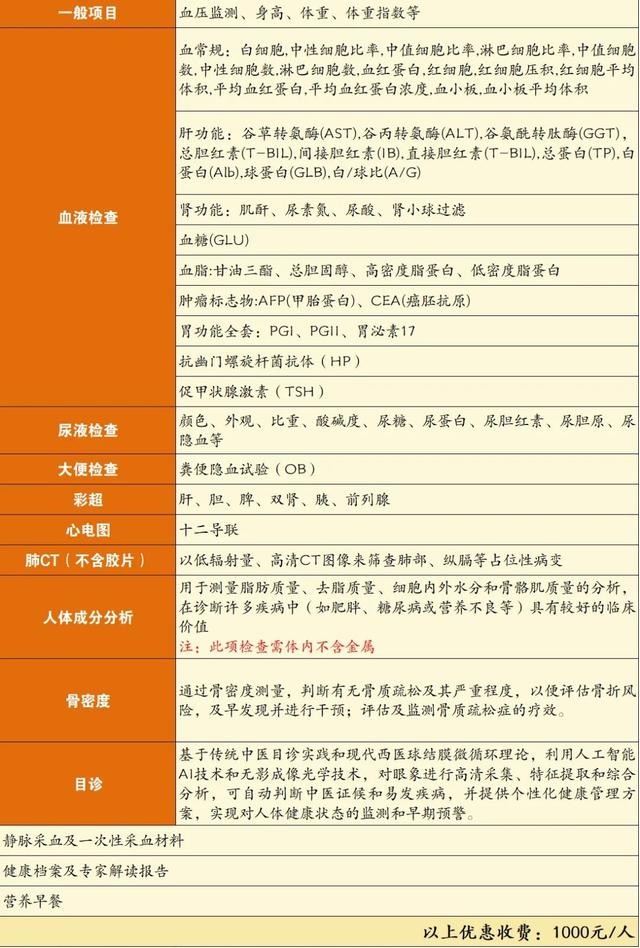 | 一般项目 | 血压监测、身高、体重、体重指数等 |
|---|---|
| 血液检查 | 血常规：白细胞,中性细胞比率,中值细胞比率,淋巴细胞比率,中值细胞数,中性细胞数,淋巴细胞数,血红蛋白,红细胞,红细胞压积,红细胞平均体积,平均血红蛋白,平均血红蛋白浓度,血小板,血小板平均体积 |
| | 肝功能：谷草转氨酶(AST),谷丙转氨酶(ALT),谷氨酰转肽酶(GGT),总胆红素(T-BIL),间接胆红素(IB),直接胆红素(T-BIL),总蛋白(TP),白蛋白(Alb),球蛋白(GLB),白/球比(A/G) |
| | 肾功能：肌酐、尿素氮、尿酸、肾小球过滤 |
| | 血糖(GLU) |
| | 血脂:甘油三酯、总胆固醇、高密度脂蛋白、低密度脂蛋白 |
| | 肿瘤标志物:AFP(甲胎蛋白)、CEA(癌胚抗原) |
| | 胃功能全套：PGI、PGII、胃泌素17 |
| | 抗幽门螺旋杆菌抗体（HP） |
| | 促甲状腺激素（TSH） |
| 尿液检查 | 颜色、外观、比重、酸碱度、尿糖、尿蛋白、尿胆红素、尿胆原、尿隐血等 |
| 大便检查 | 粪便隐血试验（OB） |
| 彩超 | 肝、胆、脾、双肾、胰、前列腺 |
| 心电图 | 十二导联 |
| 肺CT（不含胶片） | 以低辐射量、高清CT图像来筛查肺部、纵膈等占位性病变 |
| 人体成分分析 | 用于测量脂肪质量、去脂质量、细胞内外水分和骨骼肌质量的分析，在诊断许多疾病中（如肥胖、糖尿病或营养不良等）具有较好的临床价值 注：此项检查需体内不含金属 |
| 骨密度 | 通过骨密度测量，判断有无骨质疏松及其严重程度，以便评估骨折风险，及早发现并进行干预；评估及监测骨质疏松症的疗效。 |
| 目诊 | 基于传统中医目诊实践和现代西医球结膜微循环理论，利用人工智能AI技术和无影成像光学技术，对眼象进行高清采集、特征提取和综合分析，可自动判断中医证候和易发疾病，并提供个性化健康管理方案，实现对人体健康状态的监测和早期预警。 |
| 静脉采血及一次性采血材料 | |
| 健康档案及专家解读报告 | |
| 营养早餐 | |
| 以上优惠收费：1000元/人 | |